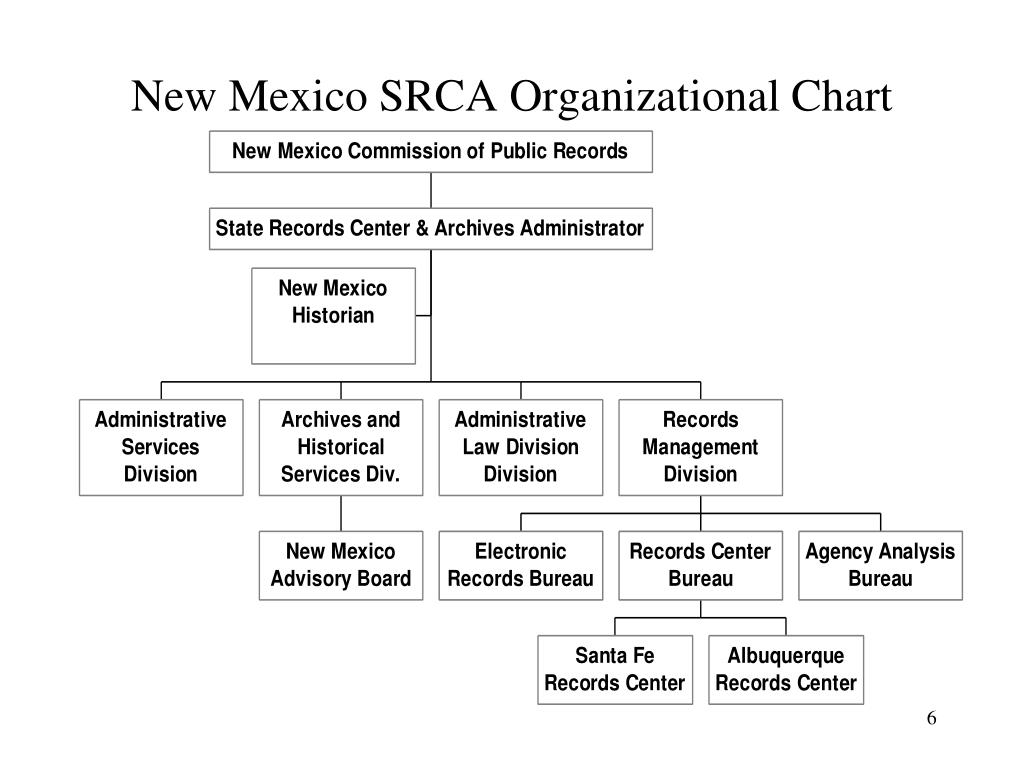 New Mexico SRCA Organizational Chart

New Mexico Commission of Public Records

State Records Center & Archives Administrator

New Mexico Historian

Administrative Services Division

Archives and Historical Services Div.

Administrative Law Division Division

Records Management Division

New Mexico Advisory Board

Electronic Records Bureau

Records Center Bureau

Agency Analysis Bureau

Santa Fe Records Center

Albuquerque Records Center

6